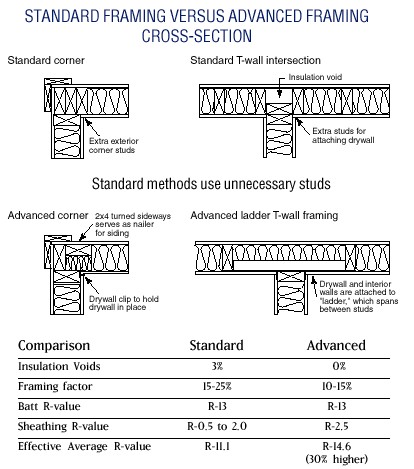 STANDARD FRAMING VERSUS ADVANCED FRAMING CROSS-SECTION

Standard corner

Extra exterior corner studs

Standard T-wall intersection

Insulation void

Extra studs for attaching drywall

Standard methods use unnecessary studs

Advanced corner

2x4 turned sideways serves as nailer for siding

Drywall clip to hold drywall in place

Advanced ladder T-wall framing

Drywall and interior walls are attached to "ladder," which spans between studs

| Comparison | Standard | Advanced |
|---|---|---|
| Insulation Voids | 3% | 0% |
| Framing factor | 15-25% | 10-15% |
| Batt R-value | R-13 | R-13 |
| Sheathing R-value | R-0.5 to 2.0 | R-2.5 |
| Effective Average R-value | R-11.1 | R-14.6 (30% higher) |